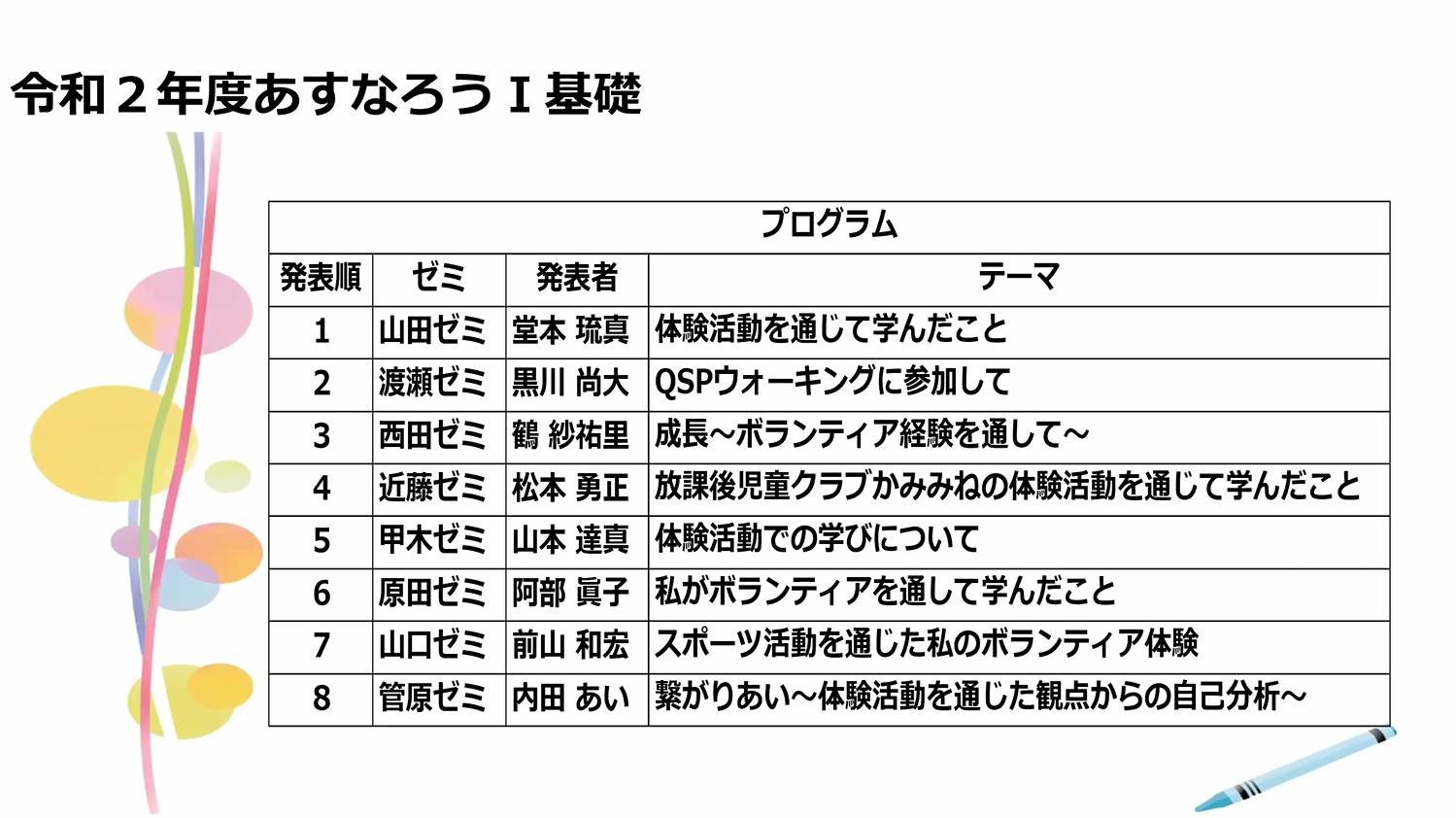 令和2年度あすなろうI基礎

| プログラム | | | |
|---|---|---|---|
| 発表順 | ゼミ | 発表者 | テーマ |
| 1 | 山田ゼミ | 堂本 琉真 | 体験活動を通じて学んだこと |
| 2 | 渡瀬ゼミ | 黒川 尚大 | QSPウォーキングに参加して |
| 3 | 西田ゼミ | 鶴 紗祐里 | 成長～ボランティア経験を通して～ |
| 4 | 近藤ゼミ | 松本 勇正 | 放課後児童クラブかみみねの体験活動を通じて学んだこと |
| 5 | 甲木ゼミ | 山本 達真 | 体験活動での学びについて |
| 6 | 原田ゼミ | 阿部 眞子 | 私がボランティアを通して学んだこと |
| 7 | 山口ゼミ | 前山 和宏 | スポーツ活動を通じた私のボランティア体験 |
| 8 | 管原ゼミ | 内田 あい | 繋がりあい～体験活動を通じた観点からの自己分析～ |